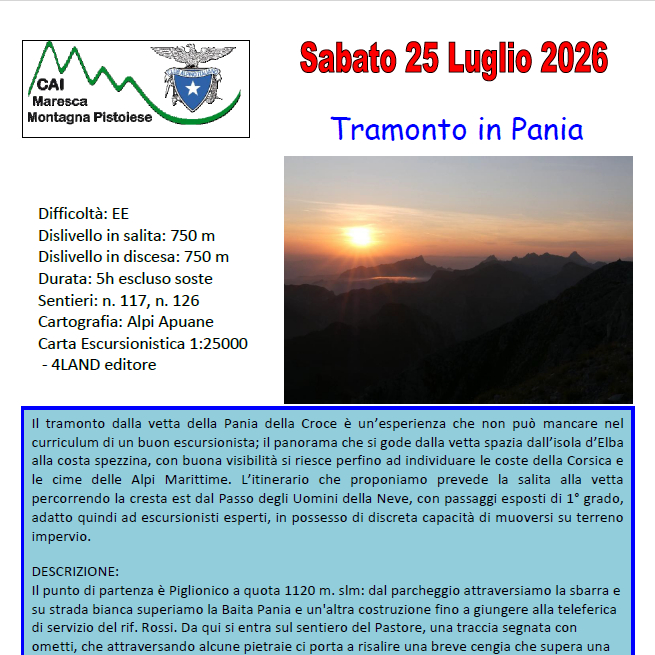 CAI
Maresca
Montagna Pistoiese

Sabato 25 Luglio 2026

Tramonto in Pania

Difficoltà: EE
Dislivello in salita: 750 m
Dislivello in discesa: 750 m
Durata: 5h escluso soste
Sentieri: n. 117, n. 126
Cartografia: Alpi Apuane Carta Escursionistica 1:25000 - 4LAND editore

Il tramonto dalla vetta della Pania della Croce è un'esperienza che non può mancare nel curriculum di un buon escursionista; il panorama che si gode dalla vetta spazia dall'isola d'Elba alla costa spezzina, con buona visibilità si riesce perfino ad individuare le coste della Corsica e le cime delle Alpi Marittime. L'itinerario che proponiamo prevede la salita alla vetta percorrendo la cresta est dal Passo degli Uomini della Neve, con passaggi esposti di 1° grado, adatto quindi ad escursionisti esperti, in possesso di discreta capacità di muoversi su terreno impervio.

DESCRIZIONE:
Il punto di partenza è Piglionico a quota 1120 m. slm: dal parcheggio attraversiamo la sbarra e su strada bianca superiamo la Baita Pania e un'altra costruzione fino a giungere alla teleferica di servizio del rif. Rossi. Da qui si entra sul sentiero del Pastore, una traccia segnata con ometti, che attraversando alcune pietraie ci porta a risalire una breve cengia che supera una